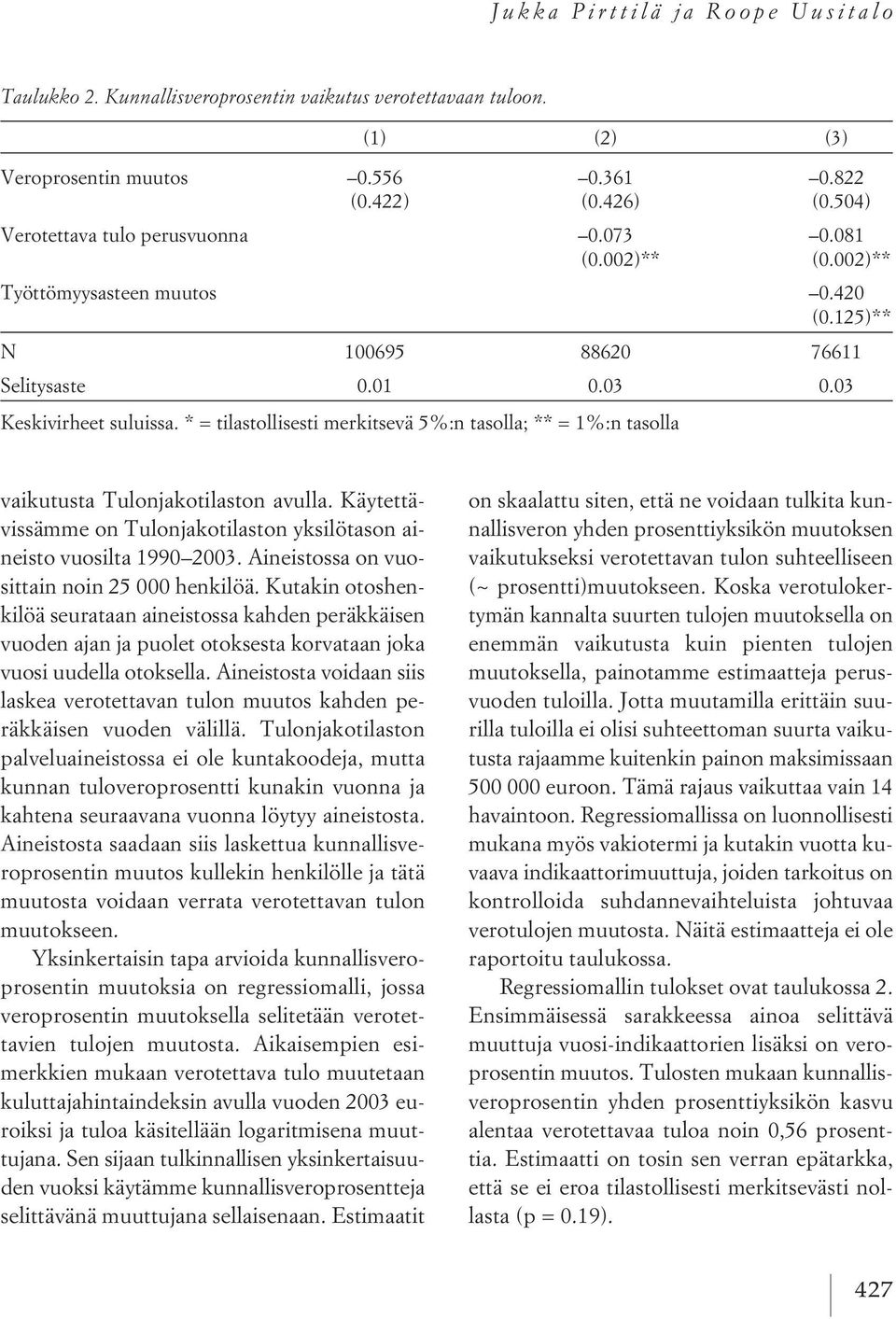 Jukka Pirttilä ja Roope Uusitalo

Taulukko 2. Kunnallisveroprosentin vaikutus verotettavaan tuloon.

| | (1) | (2) | (3) |
|---|---|---|---|
| Veroprosentin muutos | –0.556 (0.422) | –0.361 (0.426) | –0.822 (0.504) |
| Verotettava tulo perusvuonna | | –0.073 (0.002)** | –0.081 (0.002)** |
| Työttömyysasteen muutos | | | –0.420 (0.125)** |
| N | 100695 | 88620 | 76611 |
| Selitysaste | 0.01 | 0.03 | 0.03 |

Keskivirheet suluissa. * = tilastollisesti merkitsevä 5%:n tasolla; ** = 1%:n tasolla

vaikutusta Tulonjakotilaston avulla. Käytettävissämme on Tulonjakotilaston yksilötason aineisto vuosilta 1990–2003. Aineistossa on vuosittain noin 25 000 henkilöä. Kutakin otoshenkilöä seurataan aineistossa kahden peräkkäisen vuoden ajan ja puolet otoksesta korvataan joka vuosi uudella otoksella. Aineistosta voidaan siis laskea verotettavan tulon muutos kahden peräkkäisen vuoden välillä. Tulonjakotilaston palveluaineistossa ei ole kuntakoodeja, mutta kunnan tuloveroprosentti kunakin vuonna ja kahtena seuraavana vuonna löytyy aineistosta. Aineistosta saadaan siis laskettua kunnallisveroprosentin muutos kullekin henkilölle ja tätä muutosta voidaan verrata verotettavan tulon muutokseen.

Yksinkertaisin tapa arvioida kunnallisveroprosentin muutoksia on regressiomalli, jossa veroprosentin muutoksella selitetään verotettavien tulojen muutosta. Aikaisempien esimerkkien mukaan verotettava tulo muutetaan kuluttajahintaindeksin avulla vuoden 2003 euroiksi ja tuloa käsitellään logaritmisena muuttujana. Sen sijaan tulkinnallisen yksinkertaisuuden vuoksi käytämme kunnallisveroprosentteja selittävänä muuttujana sellaisenaan. Estimaatit on skaalattu siten, että ne voidaan tulkita kunnallisveron yhden prosenttiyksikön muutoksen vaikutukseksi verotettavan tulon suhteelliseen (~ prosentti)muutokseen. Koska verotulokertymän kannalta suurten tulojen muutoksella on enemmän vaikutusta kuin pienten tulojen muutoksella, painotamme estimaatteja perusvuoden tuloilla. Jotta muutamilla erittäin suurilla tuloilla ei olisi suhteettoman suurta vaikutusta rajaamme kuitenkin painon maksimissaan 500 000 euroon. Tämä rajaus vaikuttaa vain 14 havaintoon. Regressiomallissa on luonnollisesti mukana myös vakiotermi ja kutakin vuotta kuvaava indikaattorimuuttuja, joiden tarkoitus on kontrolloida suhdannevaihteluista johtuvaa verotulojen muutosta. Näitä estimaatteja ei ole raportoitu taulukossa.

Regressiomallin tulokset ovat taulukossa 2. Ensimmäisessä sarakkeessa ainoa selittävä muuttuja vuosi-indikaattorien lisäksi on veroprosentin muutos. Tulosten mukaan kunnallisveroprosentin yhden prosenttiyksikön kasvu alentaa verotettavaa tuloa noin 0,56 prosenttia. Estimaatti on tosin sen verran epätarkka, että se ei eroa tilastollisesti merkitsevästi nollasta (p = 0.19).

427